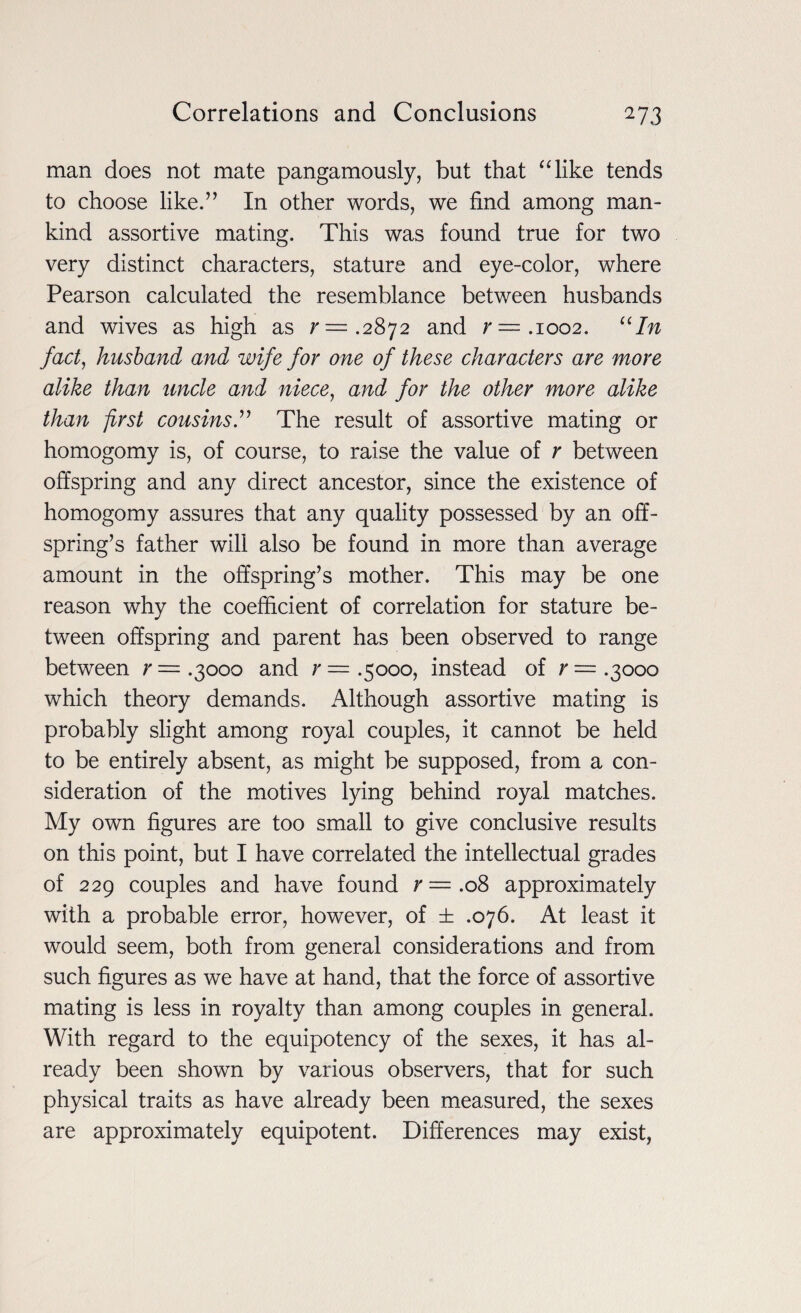 Correlations and Conclusions 273

man does not mate pangamously, but that "like tends to choose like." In other words, we find among mankind assortive mating. This was found true for two very distinct characters, stature and eye-color, where Pearson calculated the resemblance between husbands and wives as high as $r = .2872$ and $r = .1002$. "In fact, husband and wife for one of these characters are more alike than uncle and niece, and for the other more alike than first cousins." The result of assortive mating or homogomy is, of course, to raise the value of $r$ between offspring and any direct ancestor, since the existence of homogomy assures that any quality possessed by an offspring's father will also be found in more than average amount in the offspring's mother. This may be one reason why the coefficient of correlation for stature between offspring and parent has been observed to range between $r = .3000$ and $r = .5000$, instead of $r = .3000$ which theory demands. Although assortive mating is probably slight among royal couples, it cannot be held to be entirely absent, as might be supposed, from a consideration of the motives lying behind royal matches. My own figures are too small to give conclusive results on this point, but I have correlated the intellectual grades of 229 couples and have found $r = .08$ approximately with a probable error, however, of $\pm .076$. At least it would seem, both from general considerations and from such figures as we have at hand, that the force of assortive mating is less in royalty than among couples in general. With regard to the equipotency of the sexes, it has already been shown by various observers, that for such physical traits as have already been measured, the sexes are approximately equipotent. Differences may exist,